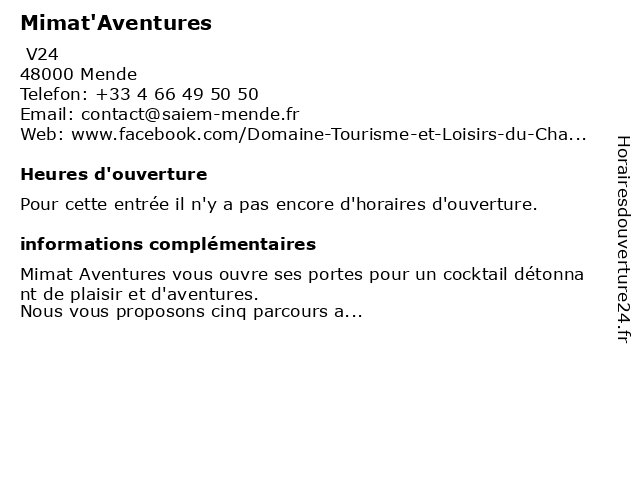 Mimat'Aventures

V24
48000 Mende
Telefon: +33 4 66 49 50 50
Email: contact@saiem-mende.fr
Web: www.facebook.com/Domaine-Tourisme-et-Loisirs-du-Cha...

Heures d'ouverture

Pour cette entrée il n'y a pas encore d'horaires d'ouverture.

informations complémentaires

Mimat Aventures vous ouvre ses portes pour un cocktail détonnant de plaisir et d'aventures.
Nous vous proposons cinq parcours a...

Horairesdouverture24.fr